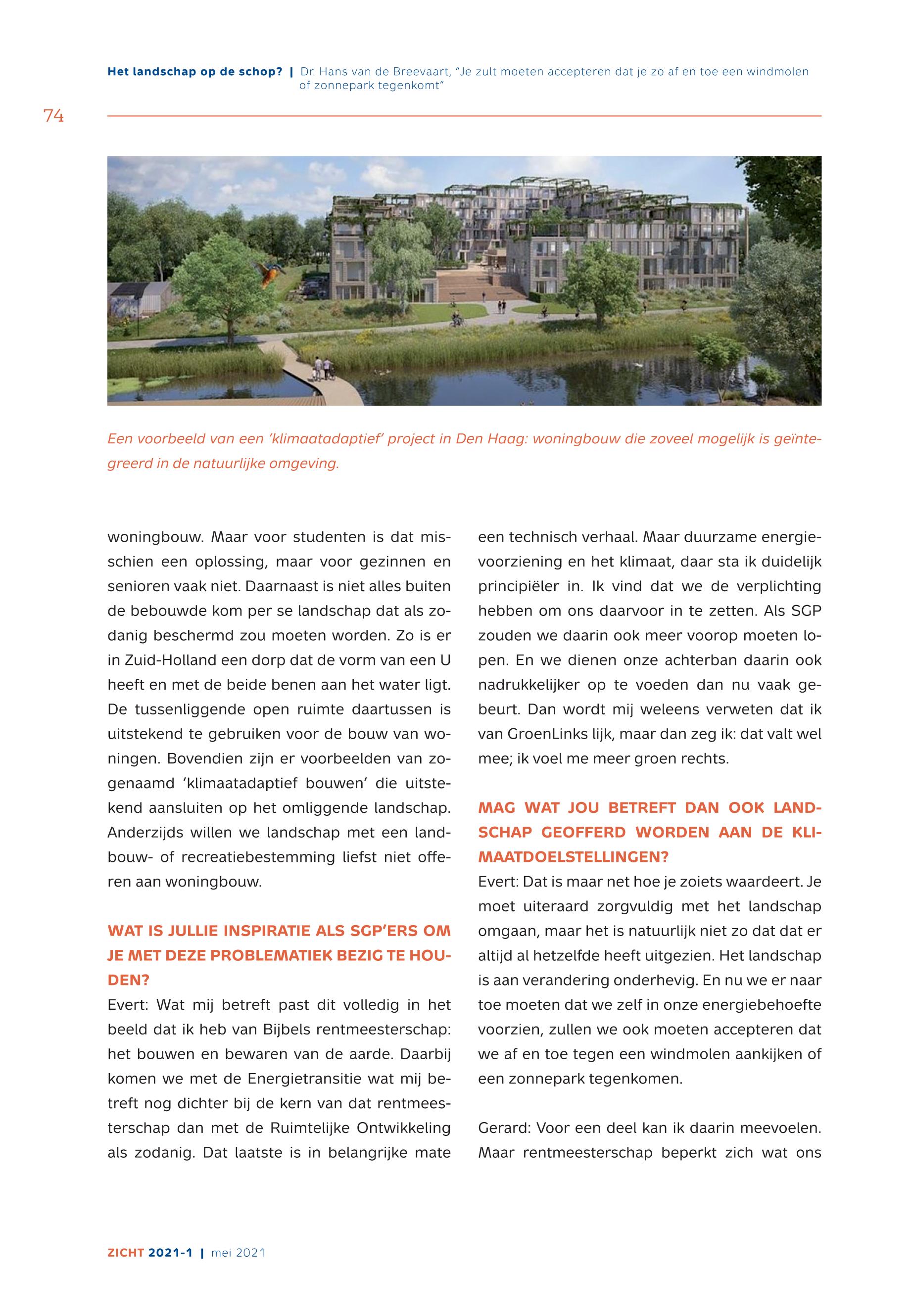 Het landschap op de schop? | Dr. Hans van de Breevaart, "Je zult moeten accepteren dat je zo af en toe een windmolen of zonnepark tegenkomt"

74

Een voorbeeld van een 'klimaatadaptief' project in Den Haag: woningbouw die zoveel mogelijk is geïntegreerd in de natuurlijke omgeving.

woningbouw. Maar voor studenten is dat misschien een oplossing, maar voor gezinnen en senioren vaak niet. Daarnaast is niet alles buiten de bebouwde kom per se landschap dat als zodanig beschermd zou moeten worden. Zo is er in Zuid-Holland een dorp dat de vorm van een U heeft en met de beide benen aan het water ligt. De tussenliggende open ruimte daartussen is uitstekend te gebruiken voor de bouw van woningen. Bovendien zijn er voorbeelden van zogenaamd 'klimaatadaptief bouwen' die uitstekend aansluiten op het omliggende landschap. Anderzijds willen we landschap met een landbouw- of recreatiebestemming liefst niet offeren aan woningbouw.

WAT IS JULLIE INSPIRATIE ALS SGP'ERS OM JE MET DEZE PROBLEMATIEK BEZIG TE HOUDEN?
Evert: Wat mij betreft past dit volledig in het beeld dat ik heb van Bijbels rentmeesterschap: het bouwen en bewaren van de aarde. Daarbij komen we met de Energietransitie wat mij betreft nog dichter bij de kern van dat rentmeesterschap dan met de Ruimtelijke Ontwikkeling als zodanig. Dat laatste is in belangrijke mate een technisch verhaal. Maar duurzame energievoorziening en het klimaat, daar sta ik duidelijk principiëler in. Ik vind dat we de verplichting hebben om ons daarvoor in te zetten. Als SGP zouden we daarin ook meer voorop moeten lopen. En we dienen onze achterban daarin ook nadrukkelijker op te voeden dan nu vaak gebeurt. Dan wordt mij weleens verweten dat ik van GroenLinks lijk, maar dan zeg ik: dat valt wel mee; ik voel me meer groen rechts.

MAG WAT JOU BETREFT DAN OOK LANDSCHAP GEOFFERD WORDEN AAN DE KLIMAATDOELSTELLINGEN?
Evert: Dat is maar net hoe je zoiets waardeert. Je moet uiteraard zorgvuldig met het landschap omgaan, maar het is natuurlijk niet zo dat dat er altijd al hetzelfde heeft uitgezien. Het landschap is aan verandering onderhevig. En nu we er naar toe moeten dat we zelf in onze energiebehoefte voorzien, zullen we ook moeten accepteren dat we af en toe tegen een windmolen aankijken of een zonnepark tegenkomen.

Gerard: Voor een deel kan ik daarin meevoelen. Maar rentmeesterschap beperkt zich wat ons

ZICHT 2021-1 | mei 2021